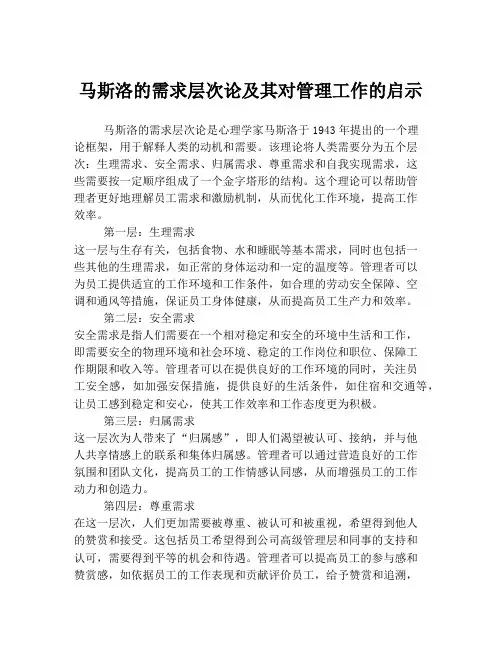 马斯洛的需求层次论及其对管理工作的启示

马斯洛的需求层次论是心理学家马斯洛于 1943 年提出的一个理论框架，用于解释人类的动机和需要。该理论将人类需要分为五个层次：生理需求、安全需求、归属需求、尊重需求和自我实现需求，这些需要按一定顺序组成了一个金字塔形的结构。这个理论可以帮助管理者更好地理解员工需求和激励机制，从而优化工作环境，提高工作效率。

第一层：生理需求

这一层与生存有关，包括食物、水和睡眠等基本需求，同时也包括一些其他的生理需求，如正常的身体运动和一定的温度等。管理者可以为员工提供适宜的工作环境和工作条件，如合理的劳动安全保障、空调和通风等措施，保证员工身体健康，从而提高员工生产力和效率。

第二层：安全需求

安全需求是指人们需要在一个相对稳定和安全的环境中生活和工作，即需要安全的物理环境和社会环境、稳定的工作岗位和职位、保障工作期限和收入等。管理者可以在提供良好的工作环境的同时，关注员工安全感，如加强安保措施，提供良好的生活条件，如住宿和交通等，让员工感到稳定和安心，使其工作效率和工作态度更为积极。

第三层：归属需求

这一层次为人带来了“归属感”，即人们渴望被认可、接纳，并与他人共享情感上的联系和集体归属感。管理者可以通过营造良好的工作氛围和团队文化，提高员工的工作情感认同感，从而增强员工的工作动力和创造力。

第四层：尊重需求

在这一层次，人们更加需要被尊重、被认可和被重视，希望得到他人的赞赏和接受。这包括员工希望得到公司高级管理层和同事的支持和认可，需要得到平等的机会和待遇。管理者可以提高员工的参与感和赞赏感，如依据员工的工作表现和贡献评价员工，给予赞赏和追溯，